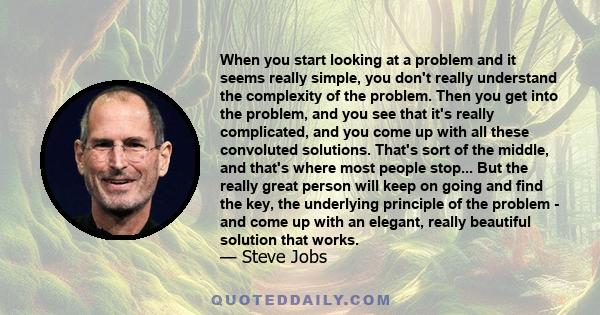 When you start looking at a problem and it seems really simple, you don't really understand the complexity of the problem. Then you get into the problem, and you see that it's really complicated, and you come up with all these convoluted solutions. That's sort of the middle, and that's where most people stop... But the really great person will keep on going and find the key, the underlying principle of the problem - and come up with an elegant, really beautiful solution that works.
— Steve Jobs

QUOTEDDAILY.COM